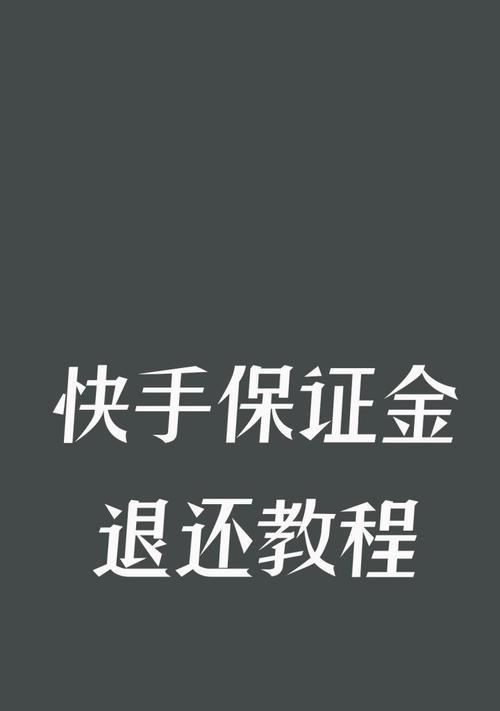 快手保证金
退还教程